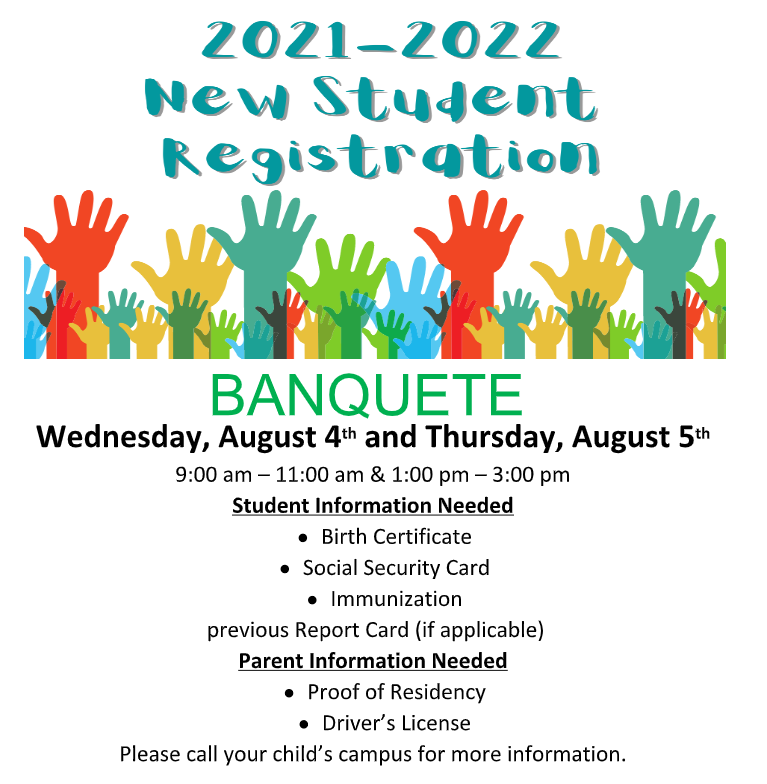 2021-2022
New Student
Registration

BANQUETE

Wednesday, August 4th and Thursday, August 5th

9:00 am – 11:00 am & 1:00 pm – 3:00 pm

Student Information Needed

• Birth Certificate
• Social Security Card
• Immunization
previous Report Card (if applicable)

Parent Information Needed

• Proof of Residency
• Driver's License

Please call your child's campus for more information.